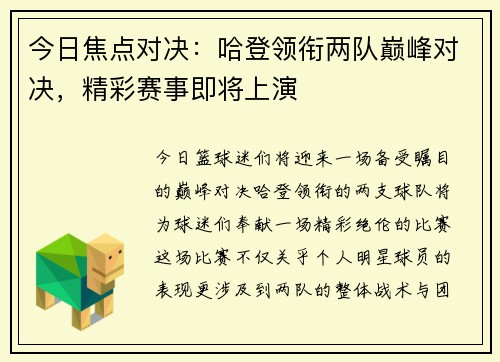 今日焦点对决：哈登领衔两队巅峰对决，精彩赛事即将上演

今日篮球迷们将迎来一场备受瞩目的巅峰对决哈登领衔的两支球队将为球迷们奉献一场精彩绝伦的比赛这场比赛不仅关乎个人明星球员的表现更涉及到两队的整体战术与团